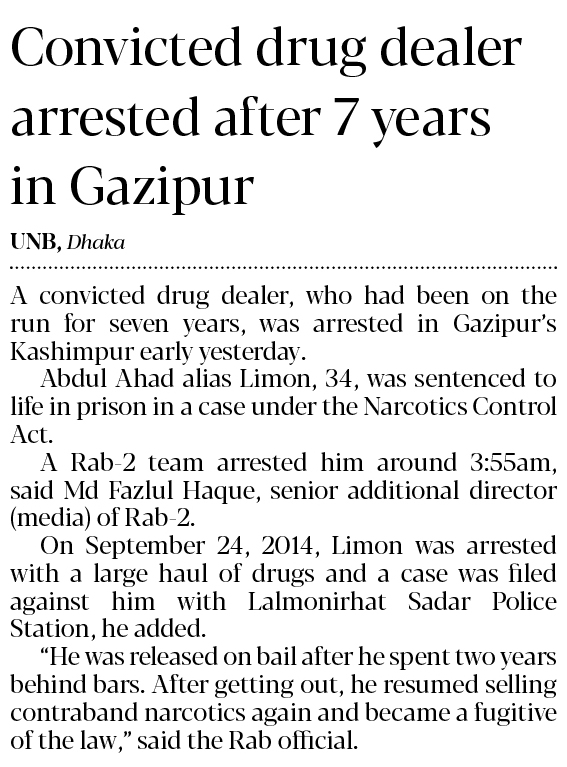 Convicted drug dealer arrested after 7 years in Gazipur

UNB, Dhaka

A convicted drug dealer, who had been on the run for seven years, was arrested in Gazipur's Kashimpur early yesterday.

Abdul Ahad alias Limon, 34, was sentenced to life in prison in a case under the Narcotics Control Act.

A Rab-2 team arrested him around 3:55am, said Md Fazlul Haque, senior additional director (media) of Rab-2.

On September 24, 2014, Limon was arrested with a large haul of drugs and a case was filed against him with Lalmonirhat Sadar Police Station, he added.

"He was released on bail after he spent two years behind bars. After getting out, he resumed selling contraband narcotics again and became a fugitive of the law," said the Rab official.